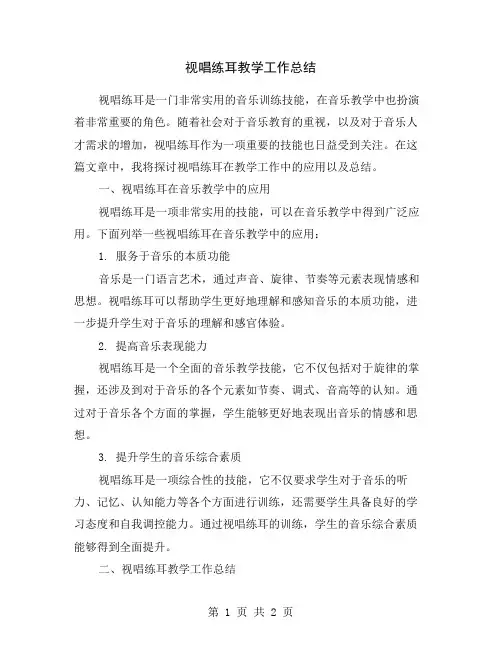 视唱练耳教学工作总结

视唱练耳是一门非常实用的音乐训练技能，在音乐教学中也扮演着非常重要的角色。随着社会对于音乐教育的重视，以及对于音乐人才需求的增加，视唱练耳作为一项重要的技能也日益受到关注。在这篇文章中，我将探讨视唱练耳在教学工作中的应用以及总结。

一、视唱练耳在音乐教学中的应用

视唱练耳是一项非常实用的技能，可以在音乐教学中得到广泛应用。下面列举一些视唱练耳在音乐教学中的应用：

1. 服务于音乐的本质功能

音乐是一门语言艺术，通过声音、旋律、节奏等元素表现情感和思想。视唱练耳可以帮助学生更好地理解和感知音乐的本质功能，进一步提升学生对于音乐的理解和感官体验。

2. 提高音乐表现能力

视唱练耳是一个全面的音乐教学技能，它不仅包括对于旋律的掌握，还涉及到对于音乐的各个元素如节奏、调式、音高等的认知。通过对于音乐各个方面的掌握，学生能够更好地表现出音乐的情感和思想。

3. 提升学生的音乐综合素质

视唱练耳是一项综合性的技能，它不仅要求学生对于音乐的听力、记忆、认知能力等各个方面进行训练，还需要学生具备良好的学习态度和自我调控能力。通过视唱练耳的训练，学生的音乐综合素质能够得到全面提升。

二、视唱练耳教学工作总结

第 1 页 共 2 页